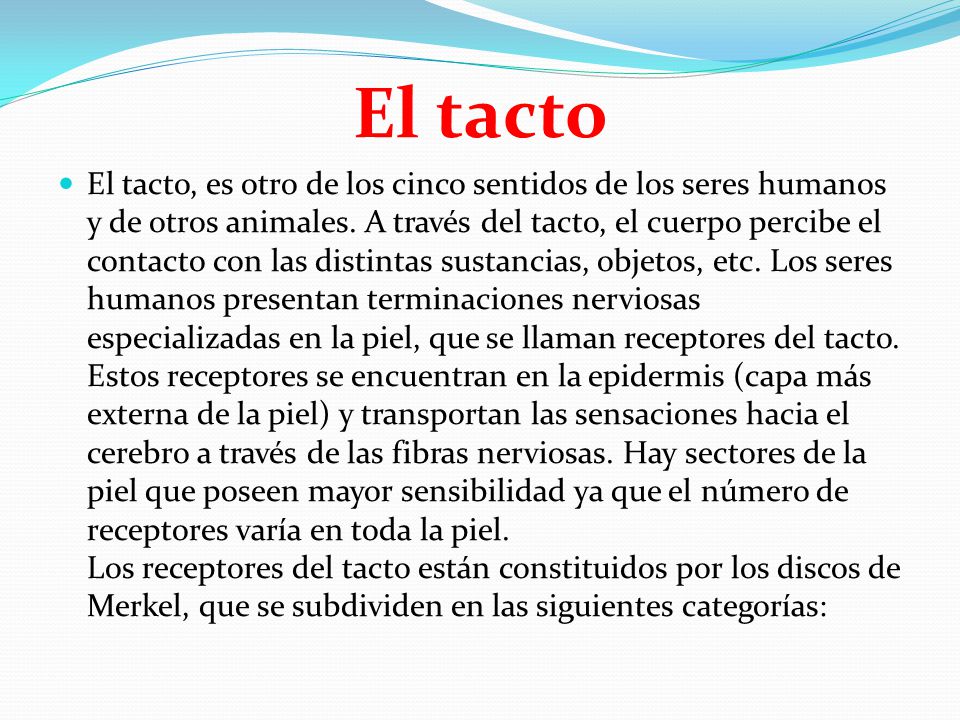 El tacto

El tacto, es otro de los cinco sentidos de los seres humanos y de otros animales. A través del tacto, el cuerpo percibe el contacto con las distintas sustancias, objetos, etc. Los seres humanos presentan terminaciones nerviosas especializadas en la piel, que se llaman receptores del tacto. Estos receptores se encuentran en la epidermis (capa más externa de la piel) y transportan las sensaciones hacia el cerebro a través de las fibras nerviosas. Hay sectores de la piel que poseen mayor sensibilidad ya que el número de receptores varía en toda la piel.
Los receptores del tacto están constituidos por los discos de Merkel, que se subdividen en las siguientes categorías: